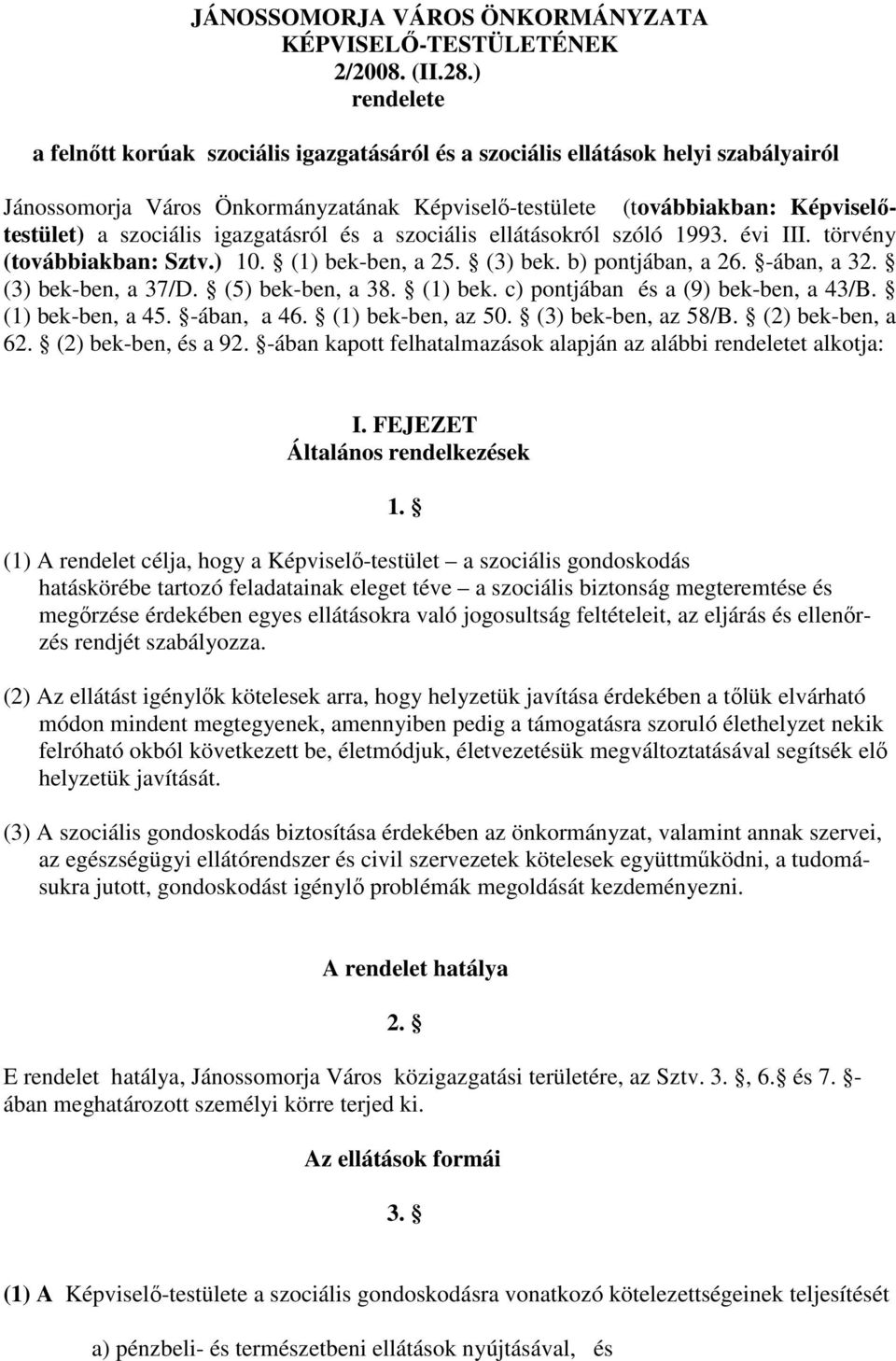 JÁNOSSOMORJA VÁROS ÖNKORMÁNYZATA
KÉPVISELŐ-TESTÜLETÉNEK
2/2008. (II.28.)
rendelete

a felnőtt korúak szociális igazgatásáról és a szociális ellátások helyi szabályairól

Jánossomorja Város Önkormányzatának Képviselő-testülete (továbbiakban: Képviselő-testület) a szociális igazgatásról és a szociális ellátásokról szóló 1993. évi III. törvény (továbbiakban: Sztv.) 10. § (1) bek-ben, a 25. § (3) bek. b) pontjában, a 26. §-ában, a 32. § (3) bek-ben, a 37/D. § (5) bek-ben, a 38. § (1) bek. c) pontjában és a (9) bek-ben, a 43/B. § (1) bek-ben, a 45. §-ában, a 46. § (1) bek-ben, az 50. § (3) bek-ben, az 58/B. § (2) bek-ben, a 62. § (2) bek-ben, és a 92. §-ában kapott felhatalmazások alapján az alábbi rendeletet alkotja:

I. FEJEZET
Általános rendelkezések

1. §

(1) A rendelet célja, hogy a Képviselő-testület – a szociális gondoskodás hatáskörébe tartozó feladatainak eleget téve – a szociális biztonság megteremtése és megőrzése érdekében egyes ellátásokra való jogosultság feltételeit, az eljárás és ellenőrzés rendjét szabályozza.

(2) Az ellátást igénylők kötelesek arra, hogy helyzetük javítása érdekében a tőlük elvárható módon mindent megtegyenek, amennyiben pedig a támogatásra szoruló élethelyzet nekik felróható okból következett be, életmódjuk, életvezetésük megváltoztatásával segítsék elő helyzetük javítását.

(3) A szociális gondoskodás biztosítása érdekében az önkormányzat, valamint annak szervei, az egészségügyi ellátórendszer és civil szervezetek kötelesek együttműködni, a tudomásukra jutott, gondoskodást igénylő problémák megoldását kezdeményezni.

A rendelet hatálya

2. §

E rendelet hatálya, Jánossomorja Város közigazgatási területére, az Sztv. 3. §, 6.§ és 7. §-ában meghatározott személyi körre terjed ki.

Az ellátások formái

3. §

(1) A Képviselő-testülete a szociális gondoskodásra vonatkozó kötelezettségeinek teljesítését

a) pénzbeli- és természetbeni ellátások nyújtásával, és